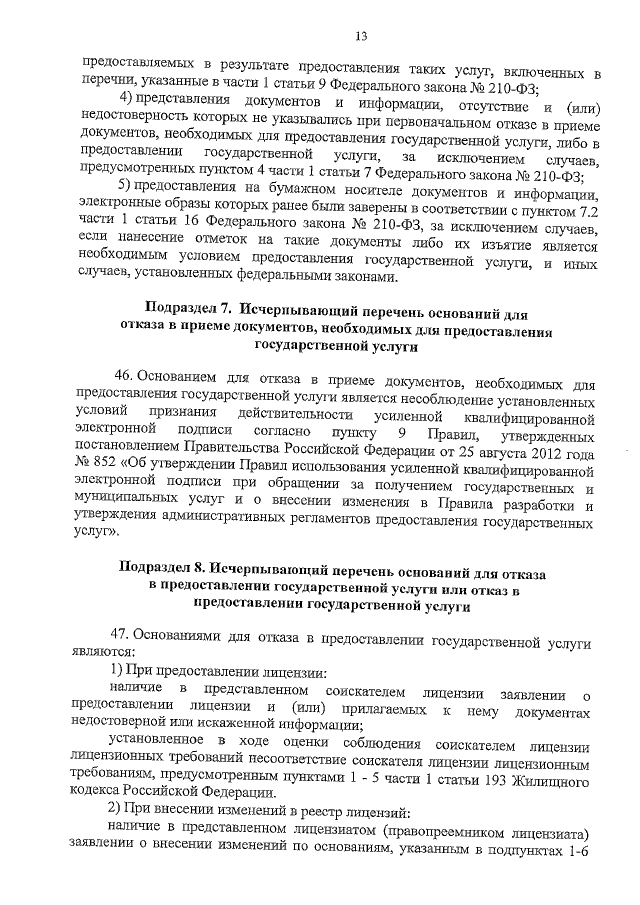 13

предоставляемых в результате предоставления таких услуг, включенных в перечни, указанные в части 1 статьи 9 Федерального закона № 210-ФЗ;

4) представления документов и информации, отсутствие и (или) недостоверность которых не указывались при первоначальном отказе в приеме документов, необходимых для предоставления государственной услуги, либо в предоставлении государственной услуги, за исключением случаев, предусмотренных пунктом 4 части 1 статьи 7 Федерального закона № 210-ФЗ;

5) предоставления на бумажном носителе документов и информации, электронные образы которых ранее были заверены в соответствии с пунктом 7.2 части 1 статьи 16 Федерального закона № 210-ФЗ, за исключением случаев, если нанесение отметок на такие документы либо их изъятие является необходимым условием предоставления государственной услуги, и иных случаев, установленных федеральными законами.

Подраздел 7. Исчерпывающий перечень оснований для отказа в приеме документов, необходимых для предоставления государственной услуги

46. Основанием для отказа в приеме документов, необходимых для предоставления государственной услуги является несоблюдение установленных условий признания действительности усиленной квалифицированной электронной подписи согласно пункту 9 Правил, утвержденных постановлением Правительства Российской Федерации от 25 августа 2012 года № 852 «Об утверждении Правил использования усиленной квалифицированной электронной подписи при обращении за получением государственных и муниципальных услуг и о внесении изменения в Правила разработки и утверждения административных регламентов предоставления государственных услуг».

Подраздел 8. Исчерпывающий перечень оснований для отказа в предоставлении государственной услуги или отказ в предоставлении государственной услуги

47. Основаниями для отказа в предоставлении государственной услуги являются:

1) При предоставлении лицензии:

наличие в представленном соискателем лицензии заявлении о предоставлении лицензии и (или) прилагаемых к нему документах недостоверной или искаженной информации;

установленное в ходе оценки соблюдения соискателем лицензии лицензионных требований несоответствие соискателя лицензии лицензионным требованиям, предусмотренным пунктами 1 - 5 части 1 статьи 193 Жилищного кодекса Российской Федерации.

2) При внесении изменений в реестр лицензий:

наличие в представленном лицензиатом (правопреемником лицензиата) заявлении о внесении изменений по основаниям, указанным в подпунктах 1-6